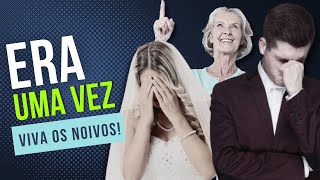 ERA
UMA VEZ
VIVA OS NOIVOS!